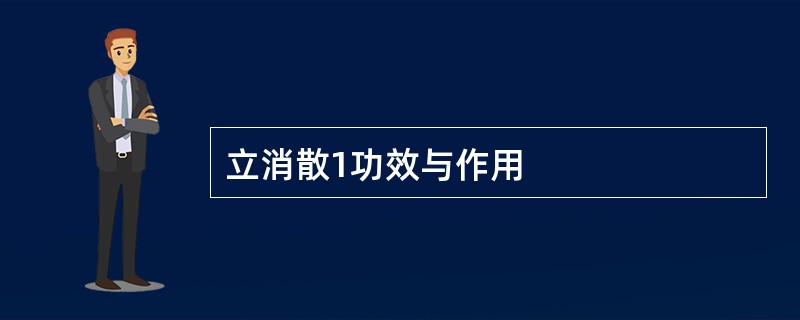 立消散1功效与作用